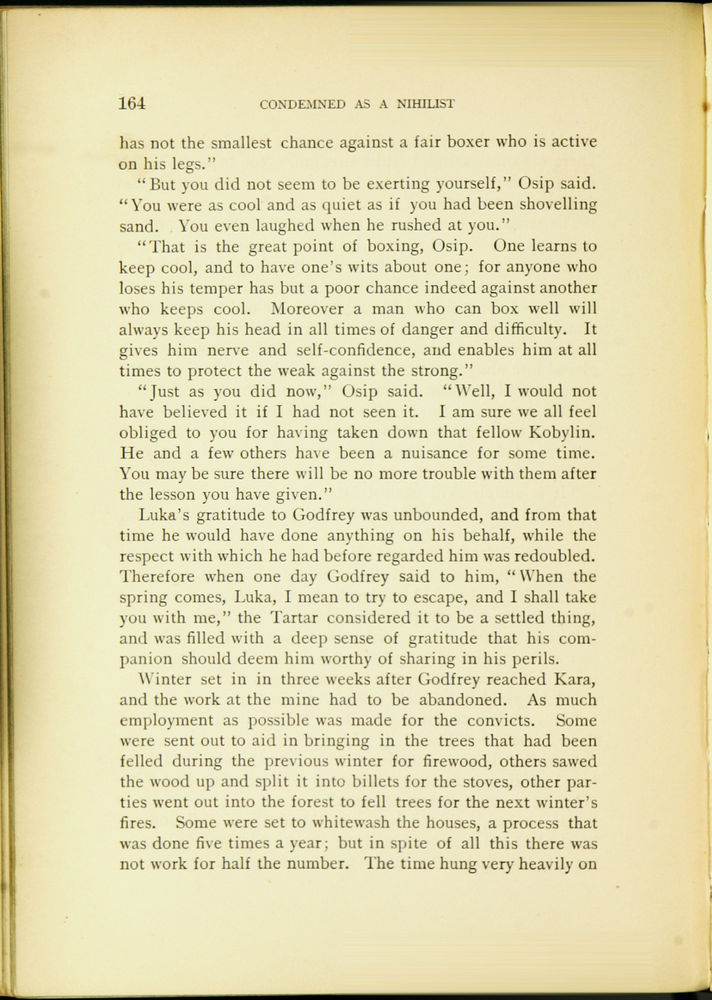 164 CONDEMNED AS A NIHILIST

has not the smallest chance against a fair boxer who is active on his legs."

"But you did not seem to be exerting yourself," Osip said. "You were as cool and as quiet as if you had been shovelling sand. You even laughed when he rushed at you."

"That is the great point of boxing, Osip. One learns to keep cool, and to have one's wits about one; for anyone who loses his temper has but a poor chance indeed against another who keeps cool. Moreover a man who can box well will always keep his head in all times of danger and difficulty. It gives him nerve and self-confidence, and enables him at all times to protect the weak against the strong."

"Just as you did now," Osip said. "Well, I would not have believed it if I had not seen it. I am sure we all feel obliged to you for having taken down that fellow Kobylin. He and a few others have been a nuisance for some time. You may be sure there will be no more trouble with them after the lesson you have given."

Luka's gratitude to Godfrey was unbounded, and from that time he would have done anything on his behalf, while the respect with which he had before regarded him was redoubled. Therefore when one day Godfrey said to him, "When the spring comes, Luka, I mean to try to escape, and I shall take you with me," the Tartar considered it to be a settled thing, and was filled with a deep sense of gratitude that his companion should deem him worthy of sharing in his perils.

Winter set in in three weeks after Godfrey reached Kara, and the work at the mine had to be abandoned. As much employment as possible was made for the convicts. Some were sent out to aid in bringing in the trees that had been felled during the previous winter for firewood, others sawed the wood up and split it into billets for the stoves, other parties went out into the forest to fell trees for the next winter's fires. Some were set to whitewash the houses, a process that was done five times a year; but in spite of all this there was not work for half the number. The time hung very heavily on